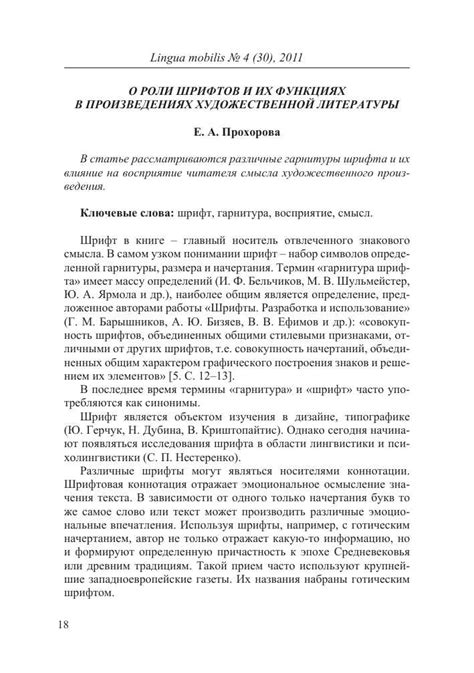 Lingua mobilis № 4 (30), 2011

О РОЛИ ШРИФТОВ И ИХ ФУНКЦИЯХ
В ПРОИЗВЕДЕНИЯХ ХУДОЖЕСТВЕННОЙ ЛИТЕРАТУРЫ

Е. А. Прохорова

В статье рассматриваются различные гарнитуры шрифта и их влияние на восприятие читателя смысла художественного произведения.

Ключевые слова: шрифт, гарнитура, восприятие, смысл.

Шрифт в книге – главный носитель отвлеченного знакового смысла. В самом узком понимании шрифт – набор символов определенной гарнитуры, размера и начертания. Термин «гарнитура шрифта» имеет массу определений (И. Ф. Бельчиков, М. В. Шульмейстер, Ю. А. Ярмола и др.), наиболее общим является определение, предложенное авторами работы «Шрифты. Разработка и использование» (Г. М. Барышников, А. Ю. Бизяев, В. В. Ефимов и др.): «совокупность шрифтов, объединенных общими стилевыми признаками, отличными от других шрифтов, т.е. совокупность начертаний, объединенных общим характером графического построения знаков и решением их элементов» [5. С. 12–13].

В последнее время термины «гарнитура» и «шрифт» часто употребляются как синонимы.

Шрифт является объектом изучения в дизайне, типографике (Ю. Герчук, Н. Дубина, В. Криштопайтис). Однако сегодня начинают появляться исследования шрифта в области лингвистики и психолингвистики (С. П. Нестеренко).

Различные шрифты могут являться носителями коннотации. Шрифтовая коннотация отражает эмоциональное осмысление значения текста. В зависимости от одного только начертания букв то же самое слово или текст может производить различные эмоциональные впечатления. Используя шрифты, например, с готическим начертанием, автор не только отражает какую-то информацию, но и формируют определенную причастность к эпохе Средневековья или древним традициям. Такой прием часто используют крупнейшие западноевропейские газеты. Их названия набраны готическим шрифтом.

18